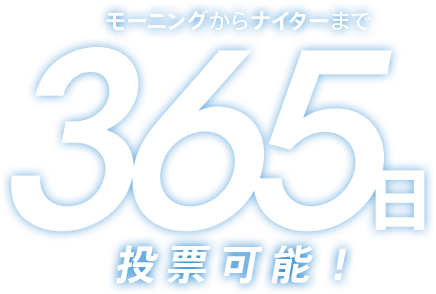 モーニングからナイターまで

365日

投票可能！